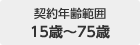 契約年齢範囲

15歳～75歳